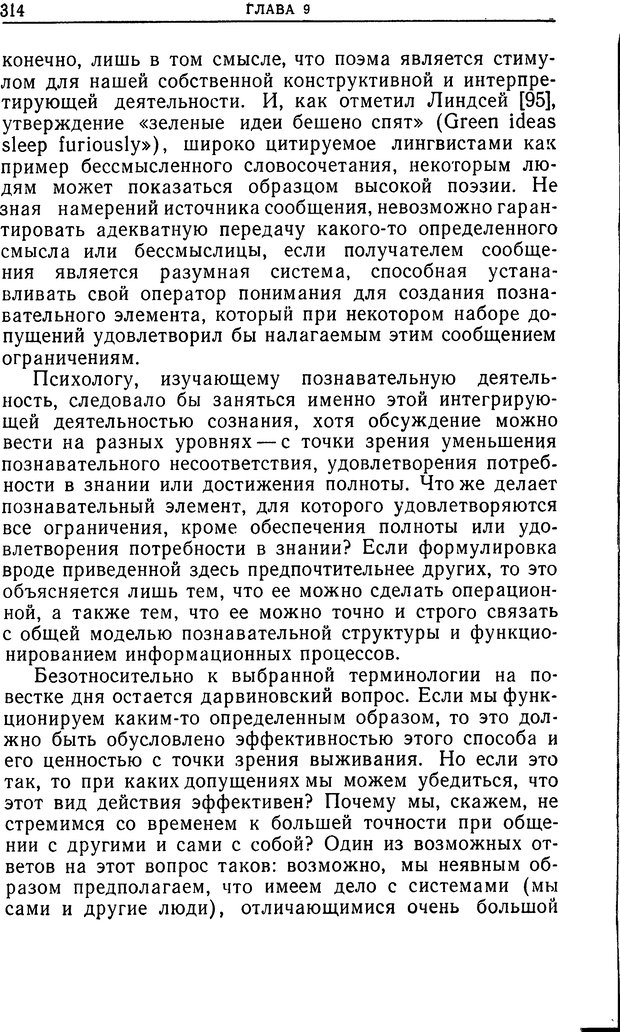 314 ГЛАВА 9

конечно, лишь в том смысле, что поэма является стимулом для нашей собственной конструктивной и интерпретирующей деятельности. И, как отметил Линдсей [95], утверждение «зеленые идеи бешено спят» (Green ideas sleep furiously»), широко цитируемое лингвистами как пример бессмысленного словосочетания, некоторым людям может показаться образцом высокой поэзии. Не зная намерений источника сообщения, невозможно гарантировать адекватную передачу какого-то определенного смысла или бессмыслицы, если получателем сообщения является разумная система, способная устанавливать свой оператор понимания для создания познавательного элемента, который при некотором наборе допущений удовлетворил бы налагаемым этим сообщением ограничениям.

Психологу, изучающему познавательную деятельность, следовало бы заняться именно этой интегрирующей деятельностью сознания, хотя обсуждение можно вести на разных уровнях — с точки зрения уменьшения познавательного несоответствия, удовлетворения потребности в знании или достижения полноты. Что же делает познавательный элемент, для которого удовлетворяются все ограничения, кроме обеспечения полноты или удовлетворения потребности в знании? Если формулировка вроде приведенной здесь предпочтительнее других, то это объясняется лишь тем, что ее можно сделать операционной, а также тем, что ее можно точно и строго связать с общей моделью познавательной структуры и функционированием информационных процессов.

Безотносительно к выбранной терминологии на повестке дня остается дарвиновский вопрос. Если мы функционируем каким-то определенным образом, то это должно быть обусловлено эффективностью этого способа и его ценностью с точки зрения выживания. Но если это так, то при каких допущениях мы можем убедиться, что этот вид действия эффективен? Почему мы, скажем, не стремимся со временем к большей точности при общении с другими и сами с собой? Один из возможных ответов на этот вопрос таков: возможно, мы неявным образом предполагаем, что имеем дело с системами (мы сами и другие люди), отличающимися очень большой